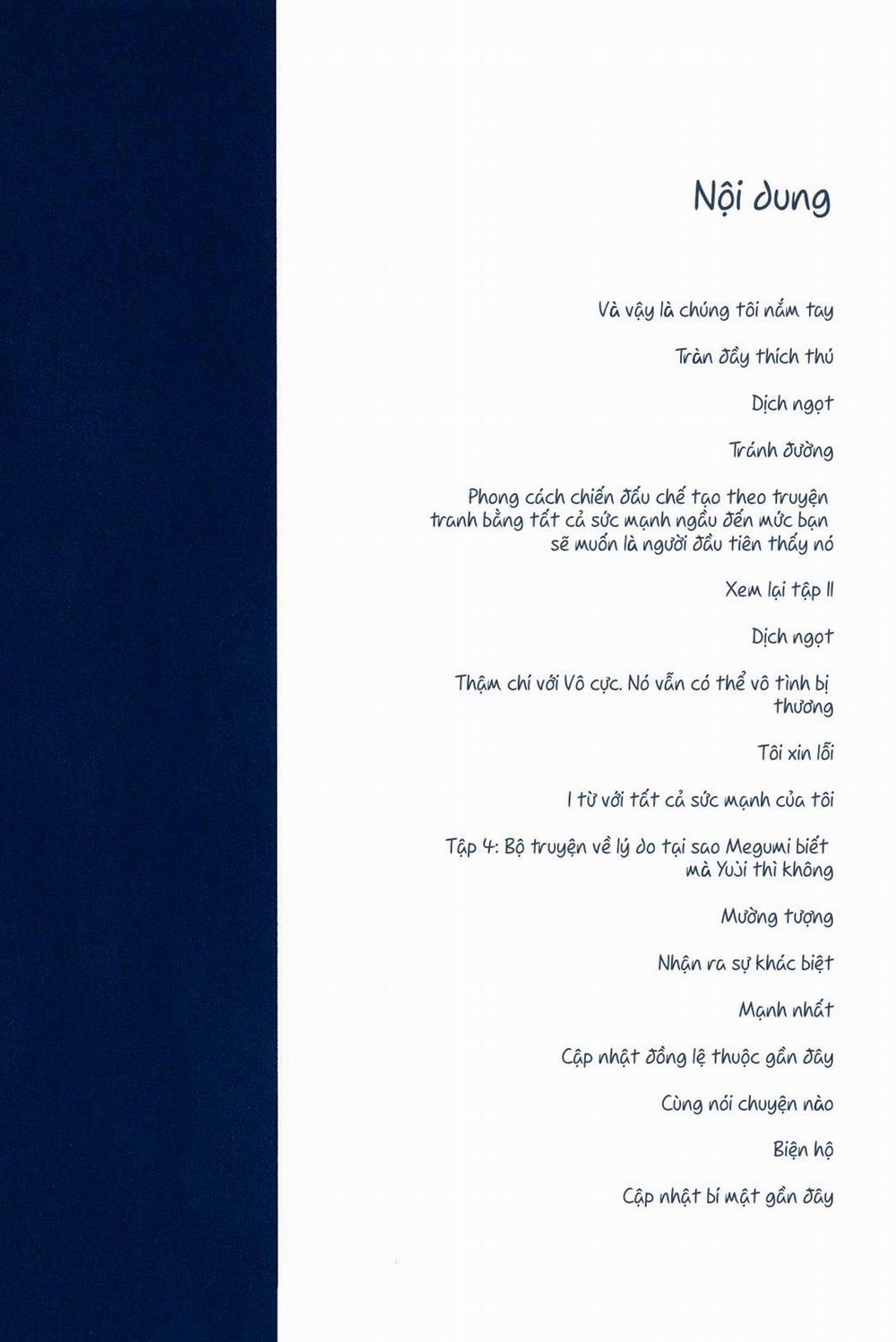 Nội dung

Và vậy là chúng tôi nắm tay

Tràn đầy thích thú

Dịch ngọt

Tránh đường

Phong cách chiến đấu chế tạo theo truyện tranh bằng tất cả sức mạnh ngầu đến mức bạn sẽ muốn là người đầu tiên thấy nó

Xem lại tập II

Dịch ngọt

Thậm chí với Vô cực. Nó vẫn có thể vô tình bị thương

Tôi xin lỗi

I từ với tất cả sức mạnh của tôi

Tập 4: Bộ truyện về lý do tại sao Megumi biết mà Yuji thì không

Mường tượng

Nhận ra sự khác biệt

Mạnh nhất

Cập nhật đồng lệ thuộc gần đây

Cùng nói chuyện nào

Biện hộ

Cập nhật bí mật gần đây